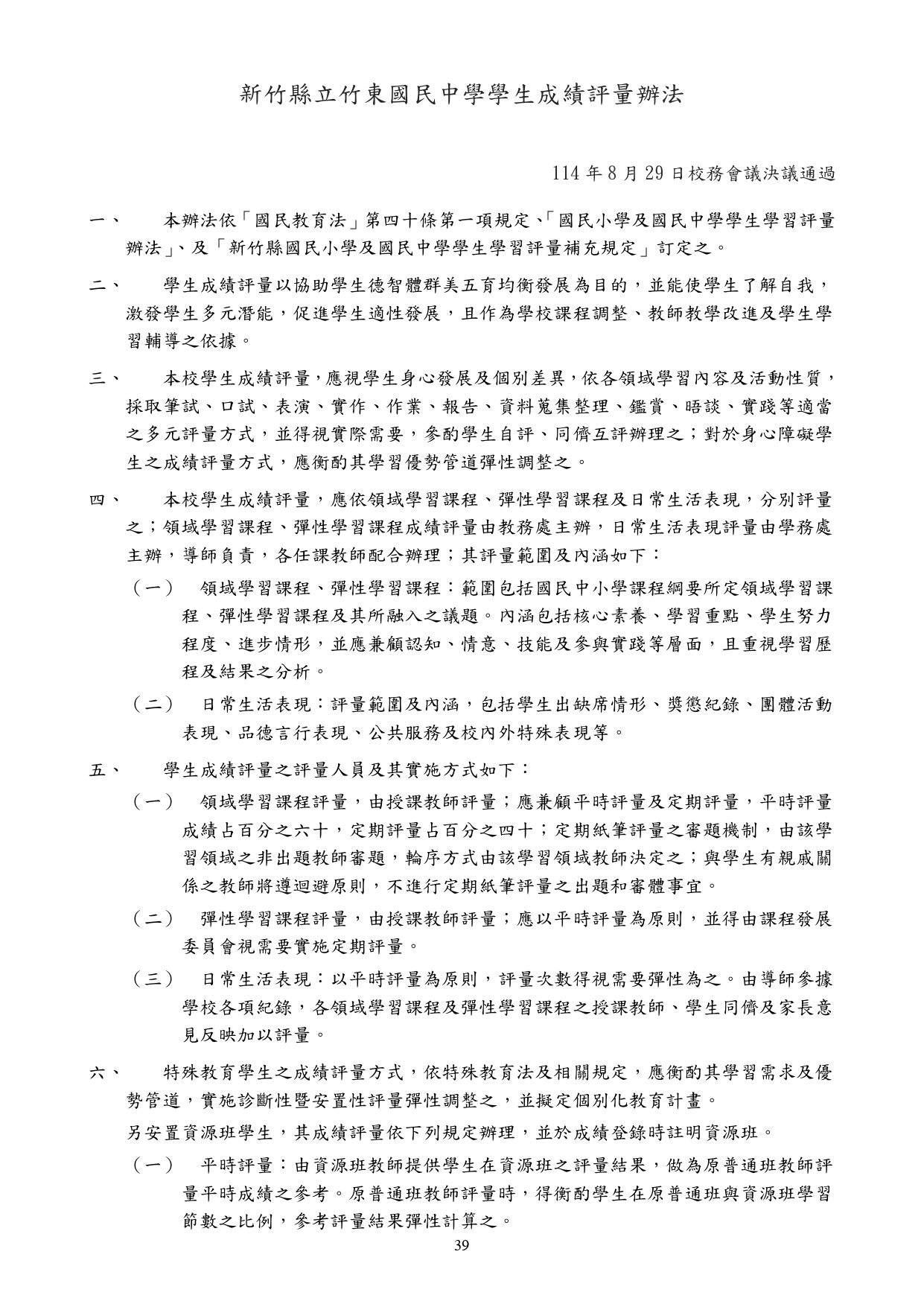 新竹縣立竹東國民中學學生成績評量辦法

114 年 8 月 29 日校務會議決議通過

一、　本辦法依「國民教育法」第四十條第一項規定、「國民小學及國民中學學生學習評量辦法」、及「新竹縣國民小學及國民中學學生學習評量補充規定」訂定之。

二、　學生成績評量以協助學生德智體群美五育均衡發展為目的，並能使學生了解自我，激發學生多元潛能，促進學生適性發展，且作為學校課程調整、教師教學改進及學生學習輔導之依據。

三、　本校學生成績評量，應視學生身心發展及個別差異，依各領域學習內容及活動性質，採取筆試、口試、表演、實作、作業、報告、資料蒐集整理、鑑賞、晤談、實踐等適當之多元評量方式，並得視實際需要，參酌學生自評、同儕互評辦理之；對於身心障礙學生之成績評量方式，應衡酌其學習優勢管道彈性調整之。

四、　本校學生成績評量，應依領域學習課程、彈性學習課程及日常生活表現，分別評量之；領域學習課程、彈性學習課程成績評量由教務處主辦，日常生活表現評量由學務處主辦，導師負責，各任課教師配合辦理；其評量範圍及內涵如下：

（一）　領域學習課程、彈性學習課程：範圍包括國民中小學課程綱要所定領域學習課程、彈性學習課程及其所融入之議題。內涵包括核心素養、學習重點、學生努力程度、進步情形，並應兼顧認知、情意、技能及參與實踐等層面，且重視學習歷程及結果之分析。

（二）　日常生活表現：評量範圍及內涵，包括學生出缺席情形、獎懲紀錄、團體活動表現、品德言行表現、公共服務及校內外特殊表現等。

五、　學生成績評量之評量人員及其實施方式如下：

（一）　領域學習課程評量，由授課教師評量；應兼顧平時評量及定期評量，平時評量成績占百分之六十，定期評量占百分之四十；定期紙筆評量之審題機制，由該學習領域之非出題教師審題，輪序方式由該學習領域教師決定之；與學生有親戚關係之教師將遵迴避原則，不進行定期紙筆評量之出題和審體事宜。

（二）　彈性學習課程評量，由授課教師評量；應以平時評量為原則，並得由課程發展委員會視需要實施定期評量。

（三）　日常生活表現：以平時評量為原則，評量次數得視需要彈性為之。由導師參據學校各項紀錄，各領域學習課程及彈性學習課程之授課教師、學生同儕及家長意見反映加以評量。

六、　特殊教育學生之成績評量方式，依特殊教育法及相關規定，應衡酌其學習需求及優勢管道，實施診斷性暨安置性評量彈性調整之，並擬定個別化教育計畫。

另安置資源班學生，其成績評量依下列規定辦理，並於成績登錄時註明資源班。

（一）　平時評量：由資源班教師提供學生在資源班之評量結果，做為原普通班教師評量平時成績之參考。原普通班教師評量時，得衡酌學生在原普通班與資源班學習節數之比例，參考評量結果彈性計算之。

39